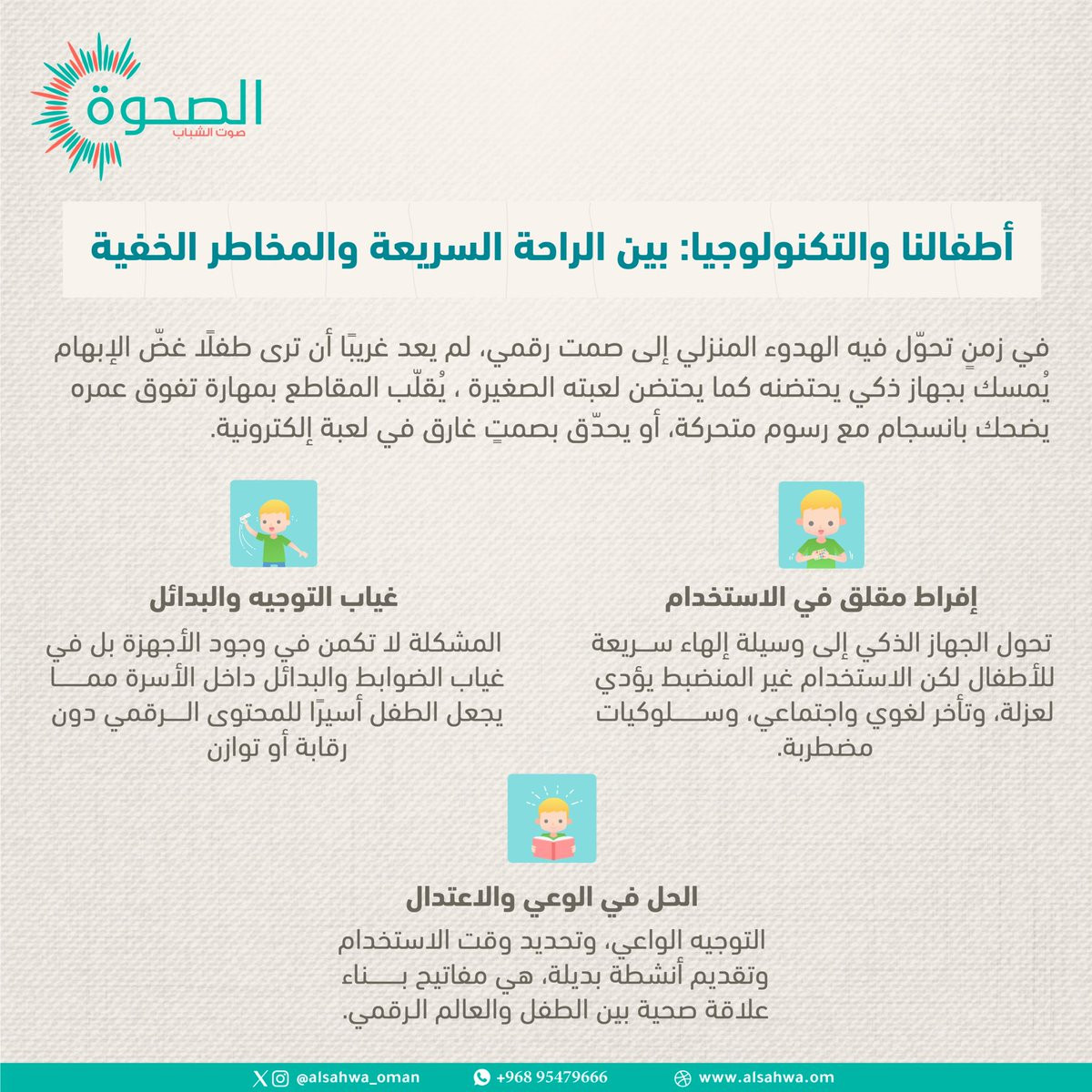 الصحوة
صوت الشباب

أطفالنا والتكنولوجيا: بين الراحة السريعة والمخاطر الخفية

في زمنٍ تحوّل فيه الهدوء المنزلي إلى صمت رقمي، لم يعد غريبًا أن ترى طفلًا غضّ الإبهام يُمسك بجهاز ذكي يحتضنه كما يحتضن لعبته الصغيرة ، يُقلّب المقاطع بمهارة تفوق عمره يضحك بانسجام مع رسوم متحركة، أو يحدّق بصمتٍ غارق في لعبة إلكترونية.

إفراط مقلق في الاستخدام

تحول الجهاز الذكي إلى وسيلة إلهاء سريعة للأطفال لكن الاستخدام غير المنضبط يؤدي لعزلة، وتأخر لغوي واجتماعي، وسلوكيات مضطربة.

غياب التوجيه والبدائل

المشكلة لا تكمن في وجود الأجهزة بل في غياب الضوابط والبدائل داخل الأسرة مما يجعل الطفل أسيرًا للمحتوى الرقمي دون رقابة أو توازن

الحل في الوعي والاعتدال

التوجيه الواعي، وتحديد وقت الاستخدام وتقديم أنشطة بديلة، هي مفاتيح بناء علاقة صحية بين الطفل والعالم الرقمي.

@alsahwa_oman +968 95479666 www.alsahwa.om